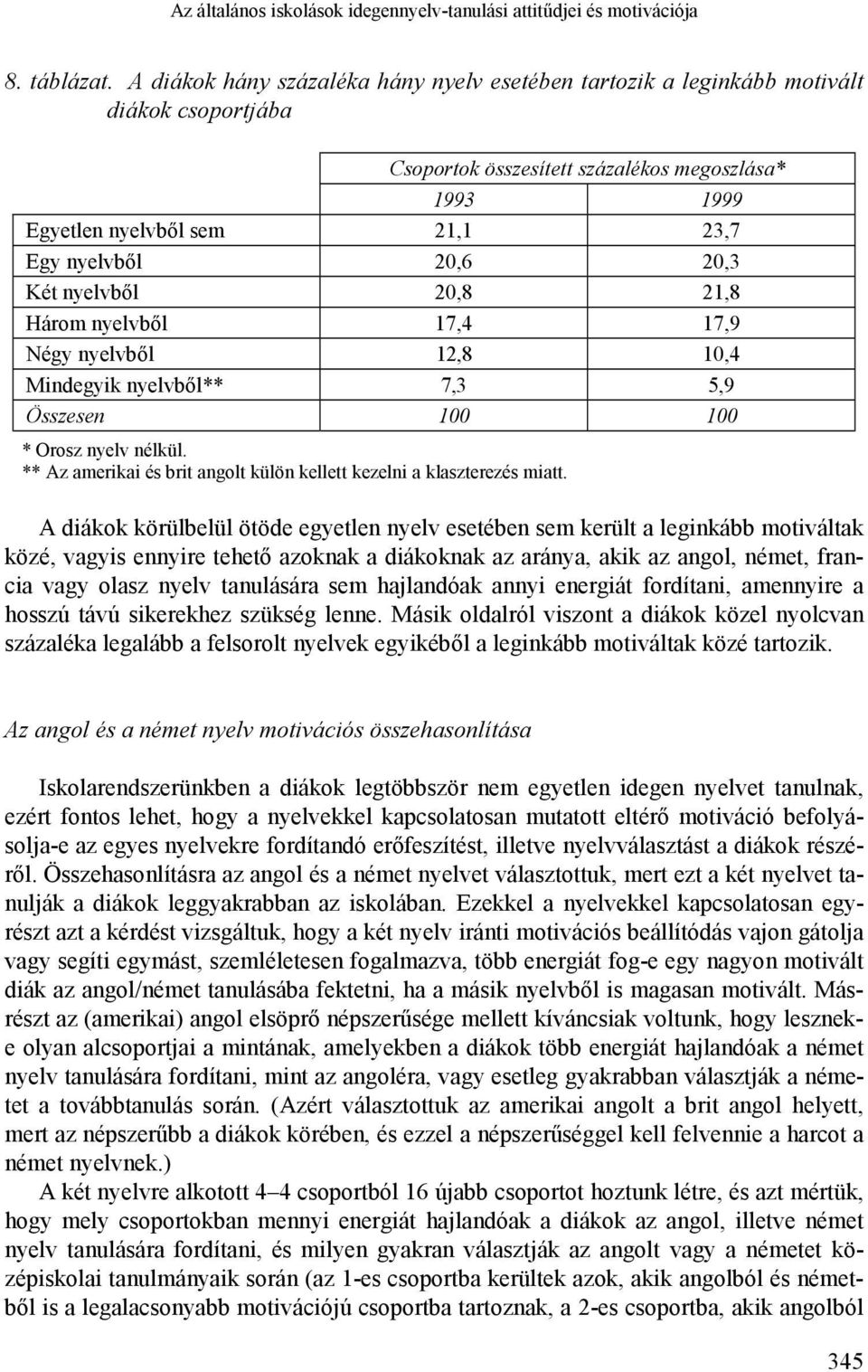 Az általános iskolások idegennyelv-tanulási attitűdjei és motivációja

8. táblázat. A diákok hány százaléka hány nyelv esetében tartozik a leginkább motivált diákok csoportjába

| | Csoportok összesített százalékos megoszlása* | |
|---|---|---|
| | 1993 | 1999 |
| Egyetlen nyelvből sem | 21,1 | 23,7 |
| Egy nyelvből | 20,6 | 20,3 |
| Két nyelvből | 20,8 | 21,8 |
| Három nyelvből | 17,4 | 17,9 |
| Négy nyelvből | 12,8 | 10,4 |
| Mindegyik nyelvből** | 7,3 | 5,9 |
| Összesen | 100 | 100 |

* Orosz nyelv nélkül.
** Az amerikai és brit angolt külön kellett kezelni a klaszterezés miatt.

A diákok körülbelül ötöde egyetlen nyelv esetében sem került a leginkább motiváltak közé, vagyis ennyire tehető azoknak a diákoknak az aránya, akik az angol, német, francia vagy olasz nyelv tanulására sem hajlandóak annyi energiát fordítani, amennyire a hosszú távú sikerekhez szükség lenne. Másik oldalról viszont a diákok közel nyolcvan százaléka legalább a felsorolt nyelvek egyikéből a leginkább motiváltak közé tartozik.

Az angol és a német nyelv motivációs összehasonlítása

Iskolarendszerünkben a diákok legtöbbször nem egyetlen idegen nyelvet tanulnak, ezért fontos lehet, hogy a nyelvekkel kapcsolatosan mutatott eltérő motiváció befolyásolja-e az egyes nyelvekre fordítandó erőfeszítést, illetve nyelvválasztást a diákok részéről. Összehasonlításra az angol és a német nyelvet választottuk, mert ezt a két nyelvet tanulják a diákok leggyakrabban az iskolában. Ezekkel a nyelvekkel kapcsolatosan egyrészt azt a kérdést vizsgáltuk, hogy a két nyelv iránti motivációs beállítódás vajon gátolja vagy segíti egymást, szemléletesen fogalmazva, több energiát fog-e egy nagyon motivált diák az angol/német tanulásába fektetni, ha a másik nyelvből is magasan motivált. Másrészt az (amerikai) angol elsöprő népszerűsége mellett kíváncsiak voltunk, hogy lesznek-e olyan alcsoportjai a mintának, amelyekben a diákok több energiát hajlandóak a német nyelv tanulására fordítani, mint az angoléra, vagy esetleg gyakrabban választják a németet a továbbtanulás során. (Azért választottuk az amerikai angolt a brit angol helyett, mert az népszerűbb a diákok körében, és ezzel a népszerűséggel kell felvennie a harcot a német nyelvnek.)

A két nyelvre alkotott 4–4 csoportból 16 újabb csoportot hoztunk létre, és azt mértük, hogy mely csoportokban mennyi energiát hajlandóak a diákok az angol, illetve német nyelv tanulására fordítani, és milyen gyakran választják az angolt vagy a németet középiskolai tanulmányaik során (az 1-es csoportba kerültek azok, akik angolból és németből is a legalacsonyabb motivációjú csoportba tartoznak, a 2-es csoportba, akik angolból

345